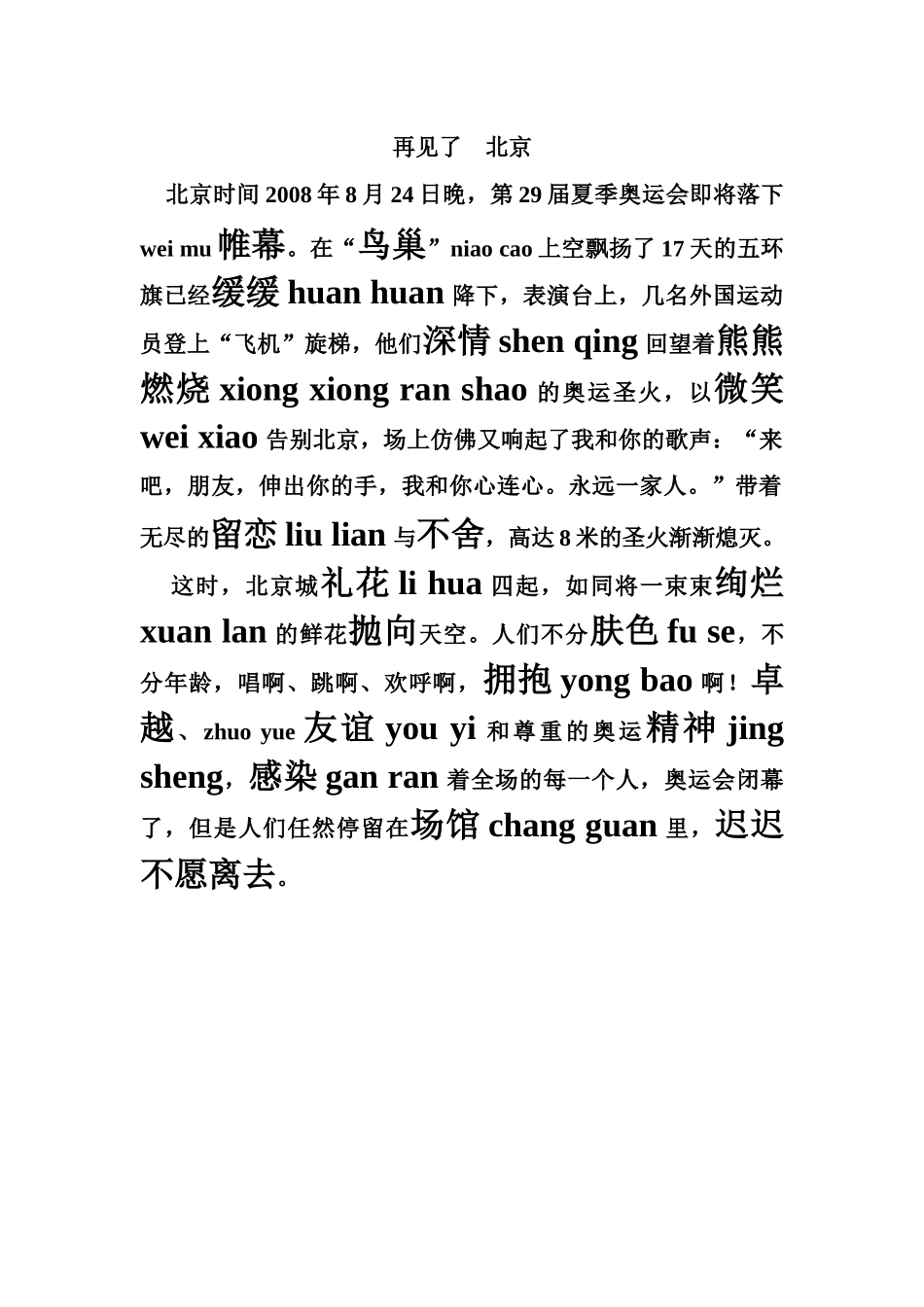 再见了　北京

北京时间 2008 年 8 月 24 日晚，第 29 届夏季奥运会即将落下 wei mu 帷幕。在“鸟巢”niao cao 上空飘扬了 17 天的五环旗已经缓缓 huan huan 降下，表演台上，几名外国运动员登上“飞机”旋梯，他们深情 shen qing 回望着熊熊燃烧 xiong xiong ran shao 的奥运圣火，以微笑 wei xiao 告别北京，场上仿佛又响起了我和你的歌声：“来吧，朋友，伸出你的手，我和你心连心。永远一家人。”带着无尽的留恋 liu lian 与不舍，高达 8 米的圣火渐渐熄灭。

这时，北京城礼花 li hua 四起，如同将一束束绚烂 xuan lan 的鲜花抛向天空。人们不分肤色 fu se，不分年龄，唱啊、跳啊、欢呼啊，拥抱 yong bao 啊！卓越、zhuo yue 友谊 you yi 和尊重的奥运精神 jing sheng，感染 gan ran 着全场的每一个人，奥运会闭幕了，但是人们任然停留在场馆 chang guan 里，迟迟不愿离去。